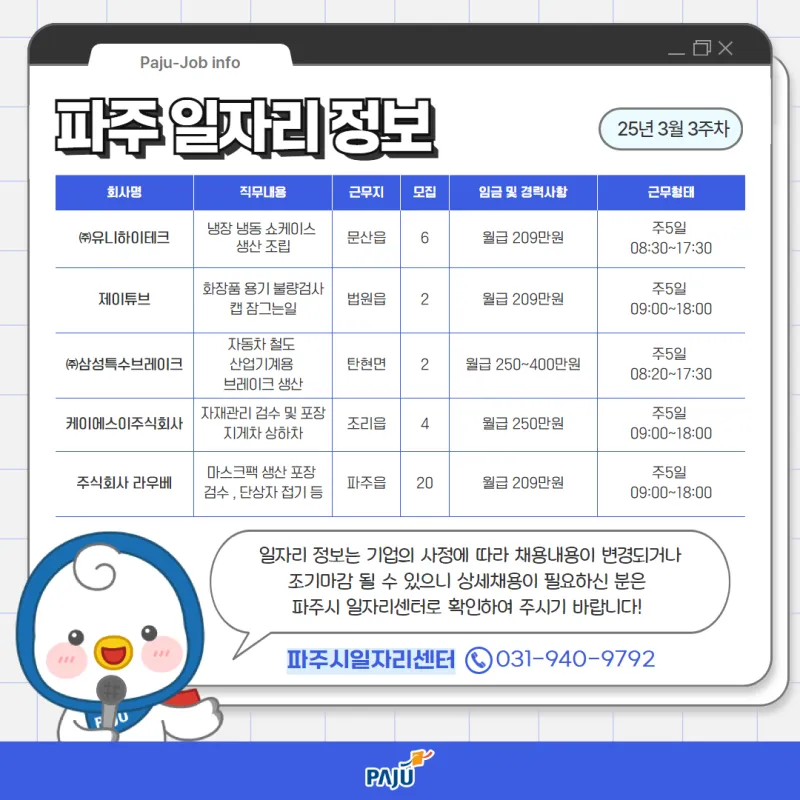 Paju-Job info

파주 일자리 정보

25년 3월 3주차

| 회사명 | 직무내용 | 근무지 | 모집 | 임금 및 경력사항 | 근무형태 |
|---|---|---|---|---|---|
| ㈜유니하이테크 | 냉장 냉동 쇼케이스 생산 조립 | 문산읍 | 6 | 월급 209만원 | 주5일 08:30~17:30 |
| 제이튜브 | 화장품 용기 불량검사 캡 잠그는일 | 법원읍 | 2 | 월급 209만원 | 주5일 09:00~18:00 |
| ㈜삼성특수브레이크 | 자동차 철도 산업기계용 브레이크 생산 | 탄현면 | 2 | 월급 250~400만원 | 주5일 08:20~17:30 |
| 케이에스이주식회사 | 자재관리 검수 및 포장 지게차 상하차 | 조리읍 | 4 | 월급 250만원 | 주5일 09:00~18:00 |
| 주식회사 라우베 | 마스크팩 생산 포장 검수 , 단상자 접기 등 | 파주읍 | 20 | 월급 209만원 | 주5일 09:00~18:00 |

일자리 정보는 기업의 사정에 따라 채용내용이 변경되거나 조기마감 될 수 있으니 상세채용이 필요하신 분은 파주시 일자리센터로 확인하여 주시기 바랍니다!

파주시일자리센터 031-940-9792

PAJU

PAJU